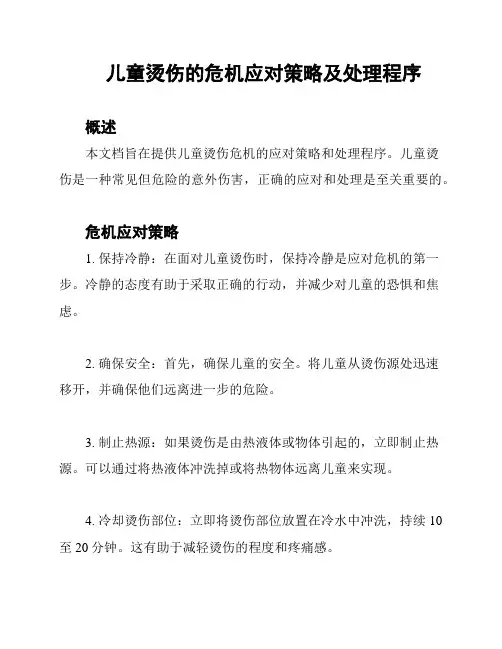 儿童烫伤的危机应对策略及处理程序

概述

本文档旨在提供儿童烫伤危机的应对策略和处理程序。儿童烫伤是一种常见但危险的意外伤害，正确的应对和处理是至关重要的。

危机应对策略

1. 保持冷静：在面对儿童烫伤时，保持冷静是应对危机的第一步。冷静的态度有助于采取正确的行动，并减少对儿童的恐惧和焦虑。

2. 确保安全：首先，确保儿童的安全。将儿童从烫伤源处迅速移开，并确保他们远离进一步的危险。

3. 制止热源：如果烫伤是由热液体或物体引起的，立即制止热源。可以通过将热液体冲洗掉或将热物体远离儿童来实现。

4. 冷却烫伤部位：立即将烫伤部位放置在冷水中冲洗，持续 10 至 20 分钟。这有助于减轻烫伤的程度和疼痛感。